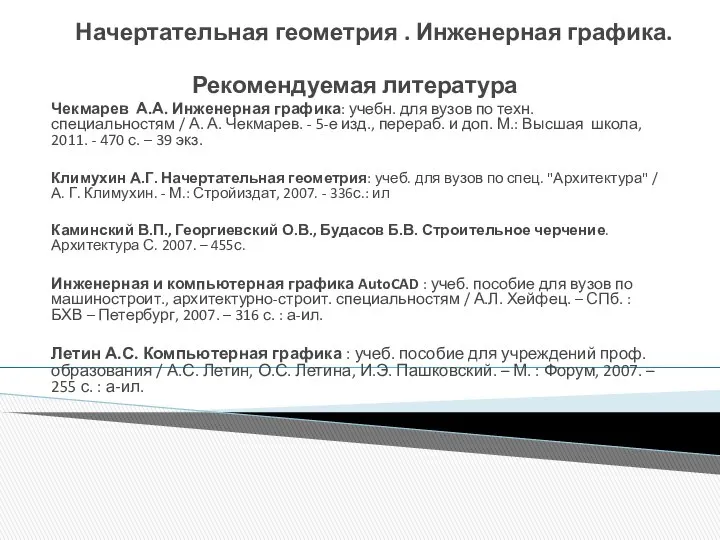 Начертательная геометрия . Инженерная графика.

Рекомендуемая литература

Чекмарев А.А. Инженерная графика: учебн. для вузов по техн. специальностям / А. А. Чекмарев. - 5-е изд., перераб. и доп. М.: Высшая школа, 2011. - 470 с. – 39 экз.

Климухин А.Г. Начертательная геометрия: учеб. для вузов по спец. "Архитектура" / А. Г. Климухин. - М.: Стройиздат, 2007. - 336с.: ил

Каминский В.П., Георгиевский О.В., Будасов Б.В. Строительное черчение. Архитектура С. 2007. – 455с.

Инженерная и компьютерная графика AutoCAD : учеб. пособие для вузов по машиностроит., архитектурно-строит. специальностям / А.Л. Хейфец. – СПб. : БХВ – Петербург, 2007. – 316 с. : а-ил.

Летин А.С. Компьютерная графика : учеб. пособие для учреждений проф. образования / А.С. Летин, О.С. Летина, И.Э. Пашковский. – М. : Форум, 2007. – 255 с. : а-ил.